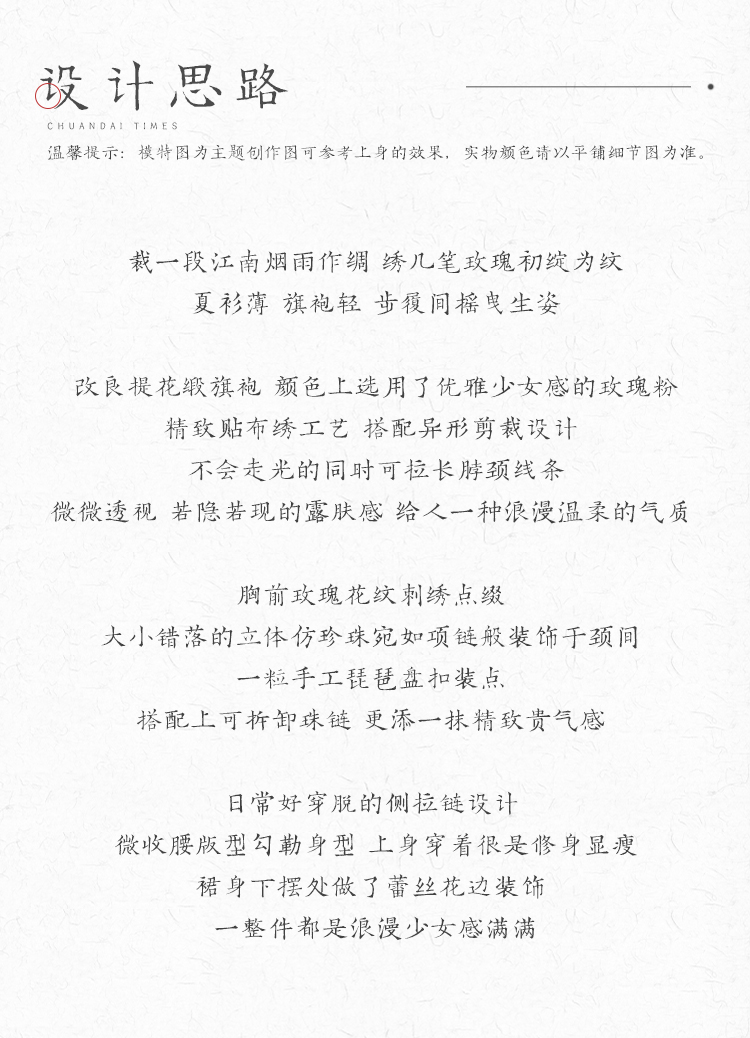 设计思路
CHUANDAI TIMES
温馨提示：模特图为主题创作图可参考上身的效果，实物颜色请以平铺细节图为准。

裁一段江南烟雨作绸 绣几笔玫瑰初绽为纹
夏衫薄 旗袍轻 步履间摇曳生姿

改良提花缎旗袍 颜色上选用了优雅少女感的玫瑰粉
精致贴布绣工艺 搭配异形剪裁设计
不会走光的同时可拉长脖颈线条
微微透视 若隐若现的露肤感 给人一种浪漫温柔的气质

胸前玫瑰花纹刺绣点缀
大小错落的立体仿珍珠宛如项链般装饰于颈间
一粒手工琵琶盘扣装点
搭配上可拆卸珠链 更添一抹精致贵气感

日常好穿脱的侧拉链设计
微收腰版型勾勒身型 上身穿着很是修身显瘦
裙身下摆处做了蕾丝花边装饰
一整件都是浪漫少女感满满